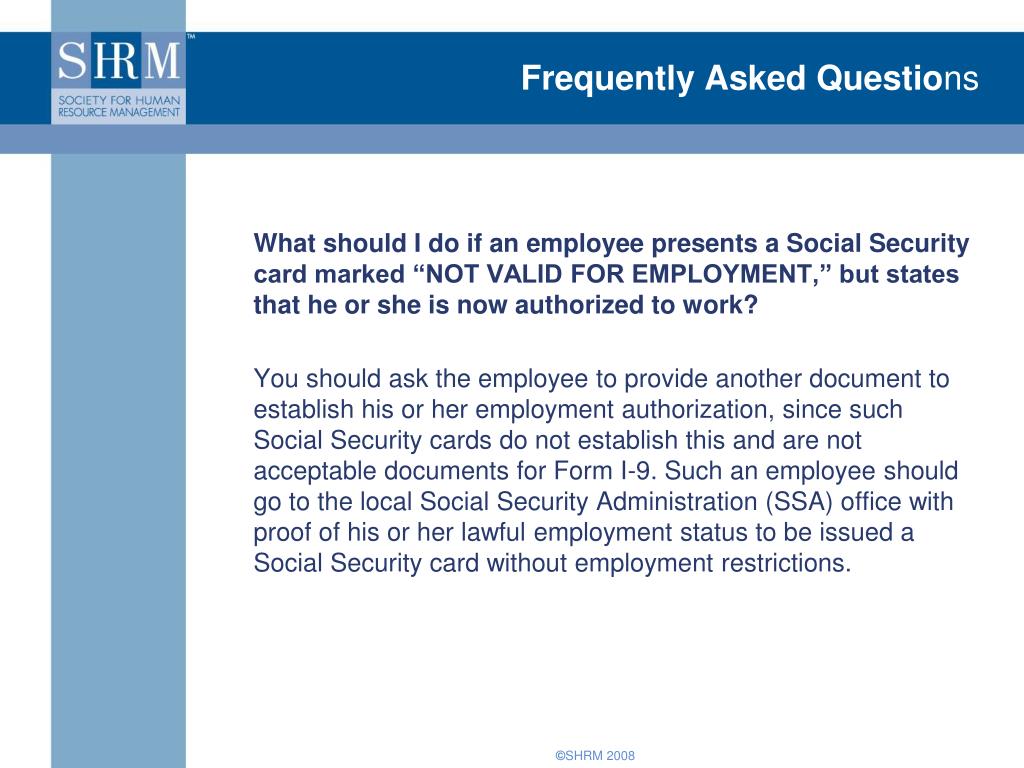 SHRM™
SOCIETY FOR HUMAN RESOURCE MANAGEMENT

Frequently Asked Questions

What should I do if an employee presents a Social Security card marked “NOT VALID FOR EMPLOYMENT,” but states that he or she is now authorized to work?

You should ask the employee to provide another document to establish his or her employment authorization, since such Social Security cards do not establish this and are not acceptable documents for Form I-9. Such an employee should go to the local Social Security Administration (SSA) office with proof of his or her lawful employment status to be issued a Social Security card without employment restrictions.

©SHRM 2008